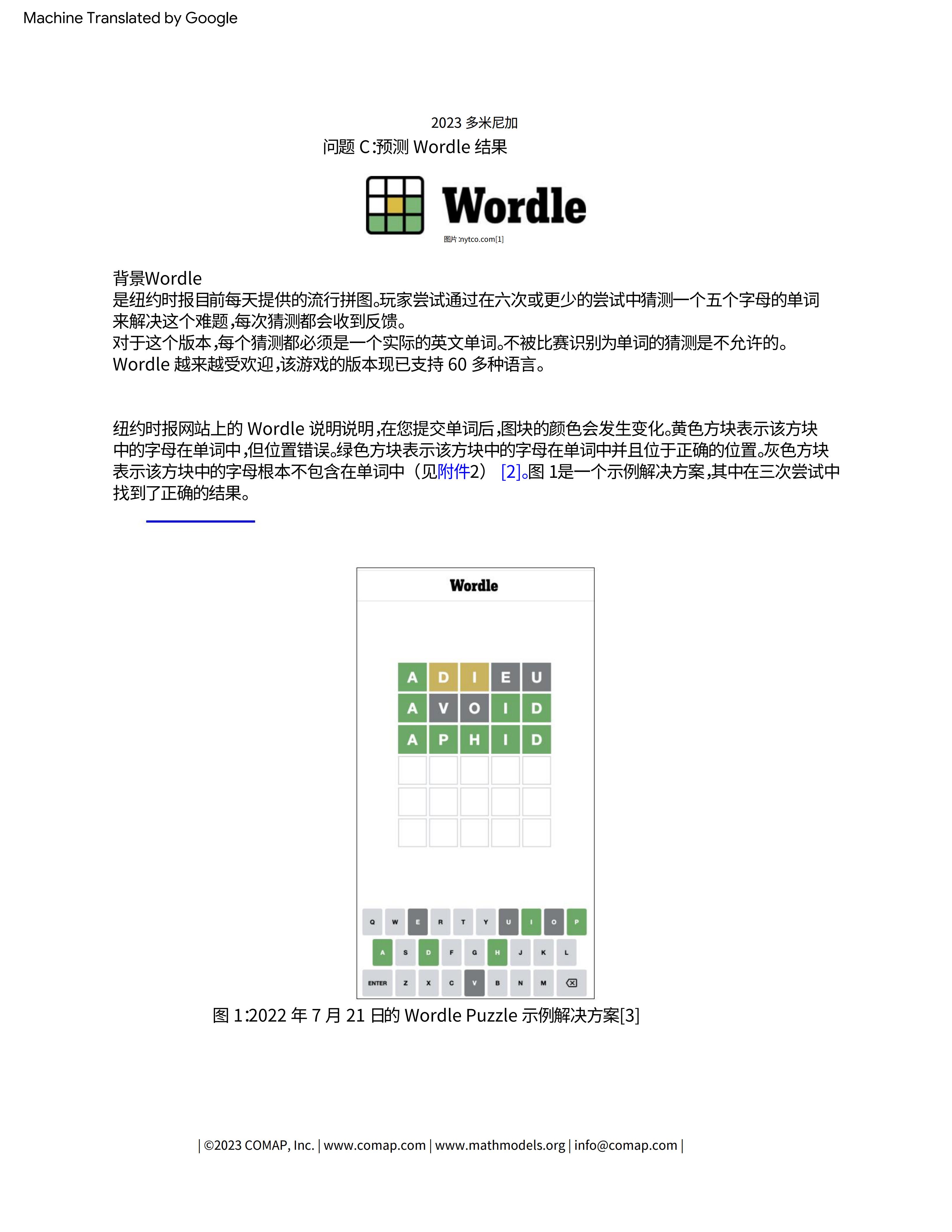 Machine Translated by Google

2023 多米尼加

问题 C:预测 Wordle 结果

Wordle

图片:nytco.com[1]

背景Wordle
是纽约时报目前每天提供的流行拼图。玩家尝试通过在六次或更少的尝试中猜测一个五个字母的单词来解决这个难题,每次猜测都会收到反馈。
对于这个版本,每个猜测都必须是一个实际的英文单词。不被比赛识别为单词的猜测是不允许的。
Wordle 越来越受欢迎,该游戏的版本现已支持 60 多种语言。

纽约时报网站上的 Wordle 说明说明,在您提交单词后,图块的颜色会发生变化。黄色方块表示该方块中的字母在单词中,但位置错误。绿色方块表示该方块中的字母在单词中并且位于正确的位置。灰色方块表示该方块中的字母根本不包含在单词中(见附件2) [2]。图 1是一个示例解决方案,其中在三次尝试中找到了正确的结果。

Wordle

A D I E U
A V O I D
A P H I D

Q W E R T Y U I O P
A S D F G H J K L
ENTER Z X C V B N M

图 1:2022 年 7 月 21 日的 Wordle Puzzle 示例解决方案[3]

| ©2023 COMAP, Inc. | www.comap.com | www.mathmodels.org | info@comap.com |